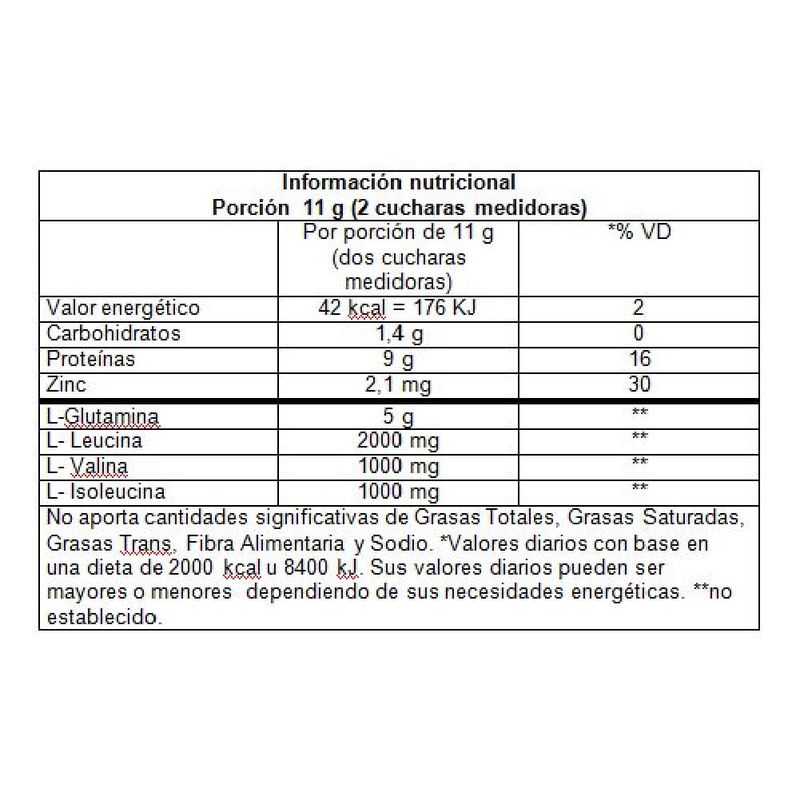 Información nutricional
Porción 11 g (2 cucharas medidoras)

| | Por porción de 11 g (dos cucharas medidoras) | *% VD |
|---|---|---|
| Valor energético | 42 kcal = 176 KJ | 2 |
| Carbohidratos | 1,4 g | 0 |
| Proteínas | 9 g | 16 |
| Zinc | 2,1 mg | 30 |
| L-Glutamina | 5 g | ** |
| L- Leucina | 2000 mg | ** |
| L- Valina | 1000 mg | ** |
| L- Isoleucina | 1000 mg | ** |

No aporta cantidades significativas de Grasas Totales, Grasas Saturadas, Grasas Trans, Fibra Alimentaria y Sodio. *Valores diarios con base en una dieta de 2000 kcal u 8400 kJ. Sus valores diarios pueden ser mayores o menores dependiendo de sus necesidades energéticas. **no establecido.